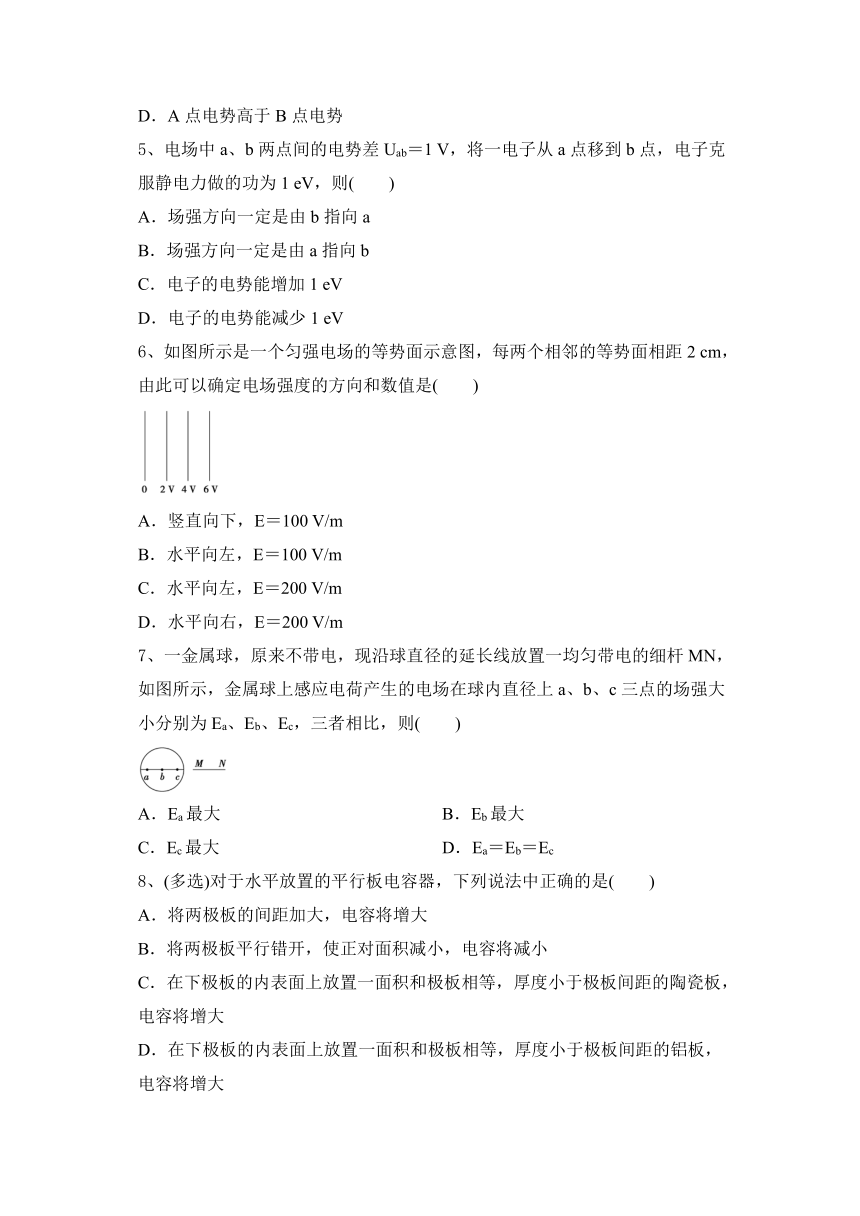 D．A 点电势高于 B 点电势

5、电场中 a、b 两点间的电势差 $U_{ab}$＝1 V，将一电子从 a 点移到 b 点，电子克服静电力做的功为 1 eV，则(　　)

A．场强方向一定是由 b 指向 a

B．场强方向一定是由 a 指向 b

C．电子的电势能增加 1 eV

D．电子的电势能减少 1 eV

6、如图所示是一个匀强电场的等势面示意图，每两个相邻的等势面相距 2 cm，由此可以确定电场强度的方向和数值是(　　)

0　2 V　4 V　6 V

A．竖直向下，E＝100 V/m

B．水平向左，E＝100 V/m

C．水平向左，E＝200 V/m

D．水平向右，E＝200 V/m

7、一金属球，原来不带电，现沿球直径的延长线放置一均匀带电的细杆 MN，如图所示，金属球上感应电荷产生的电场在球内直径上 a、b、c 三点的场强大小分别为 $E_a$、$E_b$、$E_c$，三者相比，则(　　)

a　b　c　M　N

A．$E_a$ 最大　　　　B．$E_b$ 最大

C．$E_c$ 最大　　　　D．$E_a$＝$E_b$＝$E_c$

8、(多选)对于水平放置的平行板电容器，下列说法中正确的是(　　)

A．将两极板的间距加大，电容将增大

B．将两极板平行错开，使正对面积减小，电容将减小

C．在下极板的内表面上放置一面积和极板相等，厚度小于极板间距的陶瓷板，电容将增大

D．在下极板的内表面上放置一面积和极板相等，厚度小于极板间距的铝板，电容将增大